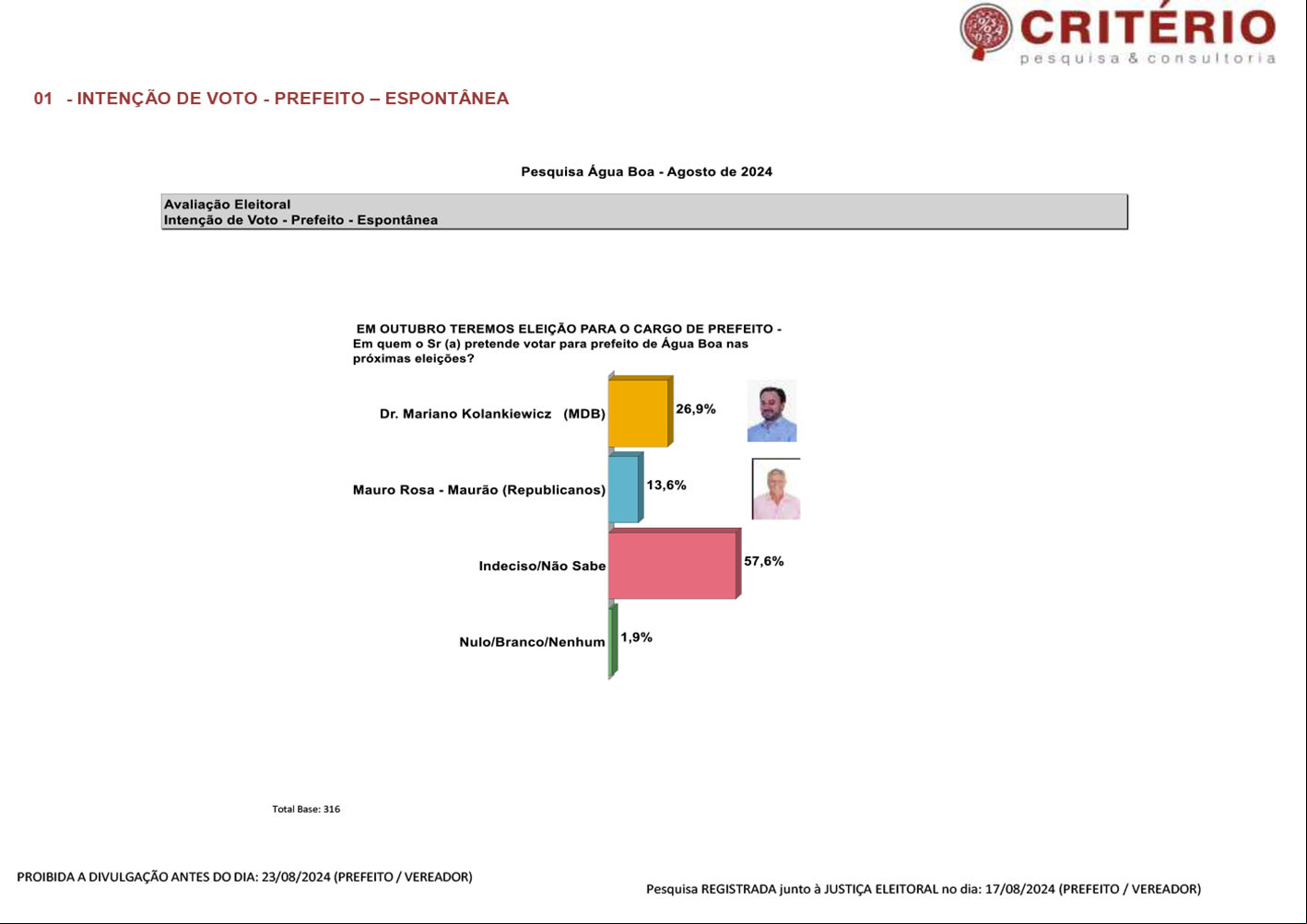 CRITÉRIO
pesquisa & consultoria

01 - INTENÇÃO DE VOTO - PREFEITO – ESPONTÂNEA

Pesquisa Água Boa - Agosto de 2024

Avaliação Eleitoral
Intenção de Voto - Prefeito - Espontânea

EM OUTUBRO TEREMOS ELEIÇÃO PARA O CARGO DE PREFEITO - Em quem o Sr (a) pretende votar para prefeito de Água Boa nas próximas eleições?

Dr. Mariano Kolankiewicz (MDB) 26,9%

Mauro Rosa - Maurão (Republicanos) 13,6%

Indeciso/Não Sabe 57,6%

Nulo/Branco/Nenhum 1,9%

Total Base: 316

PROIBIDA A DIVULGAÇÃO ANTES DO DIA: 23/08/2024 (PREFEITO / VEREADOR)

Pesquisa REGISTRADA junto à JUSTIÇA ELEITORAL no dia: 17/08/2024 (PREFEITO / VEREADOR)